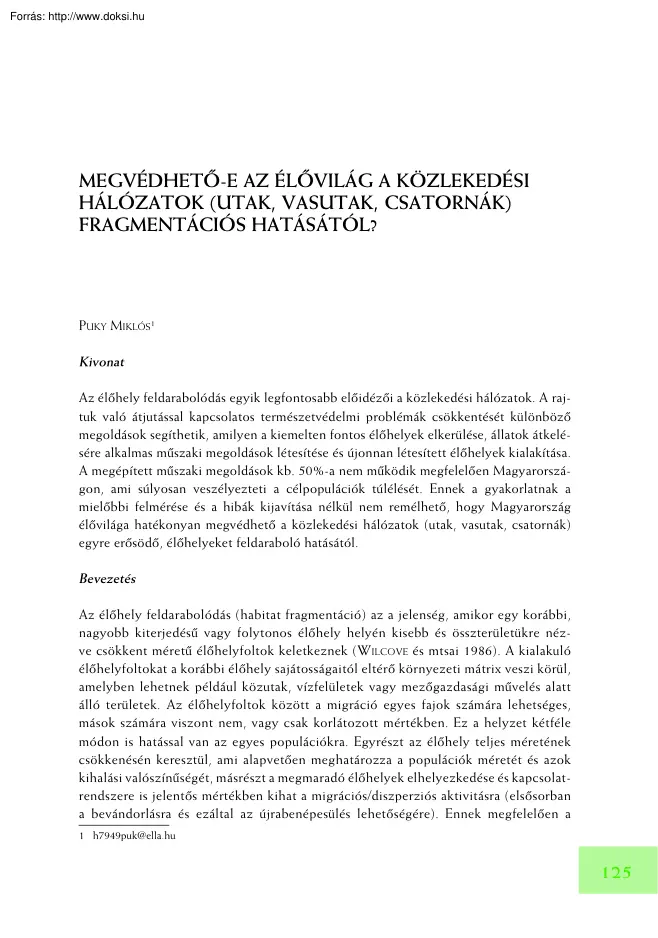 Forrás: http://www.doksi.hu

MEGVÉDHETŐ-E AZ ÉLŐVILÁG A KÖZLEKEDÉSI HÁLÓZATOK (UTAK, VASUTAK, CSATORNÁK) FRAGMENTÁCIÓS HATÁSÁTÓL?

PUKY MIKLÓS$^1$

Kivonat

Az élőhely feldarabolódás egyik legfontosabb előidézői a közlekedési hálózatok. A rajtuk való átjutással kapcsolatos természetvédelmi problémák csökkentését különböző megoldások segíthetik, amilyen a kiemelten fontos élőhelyek elkerülése, állatok átkelésére alkalmas műszaki megoldások létesítése és újonnan létesített élőhelyek kialakítása. A megépített műszaki megoldások kb. 50%-a nem működik megfelelően Magyarországon, ami súlyosan veszélyezteti a célpopulációk túlélését. Ennek a gyakorlatnak a mielőbbi felmérése és a hibák kijavítása nélkül nem remélhető, hogy Magyarország élővilága hatékonyan megvédhető a közlekedési hálózatok (utak, vasutak, csatornák) egyre erősödő, élőhelyeket feldaraboló hatásától.

Bevezetés

Az élőhely feldarabolódás (habitat fragmentáció) az a jelenség, amikor egy korábbi, nagyobb kiterjedésű vagy folytonos élőhely helyén kisebb és összterületükre nézve csökkent méretű élőhelyfoltok keletkeznek (WILCOVE és mtsai 1986). A kialakuló élőhelyfoltokat a korábbi élőhely sajátosságaitól eltérő környezeti mátrix veszi körül, amelyben lehetnek például közutak, vízfelületek vagy mezőgazdasági művelés alatt álló területek. Az élőhelyfoltok között a migráció egyes fajok számára lehetséges, mások számára viszont nem, vagy csak korlátozott mértékben. Ez a helyzet kétféle módon is hatással van az egyes populációkra. Egyrészt az élőhely teljes méretének csökkenésén keresztül, ami alapvetően meghatározza a populációk méretét és azok kihalási valószínűségét, másrészt a megmaradó élőhelyek elhelyezkedése és kapcsolatrendszere is jelentős mértékben kihat a migrációs/diszperziós aktivitásra (elsősorban a bevándorlásra és ezáltal az újrabenépesülés lehetőségére). Ennek megfelelően a

1 h7949puk@ella.hu

125